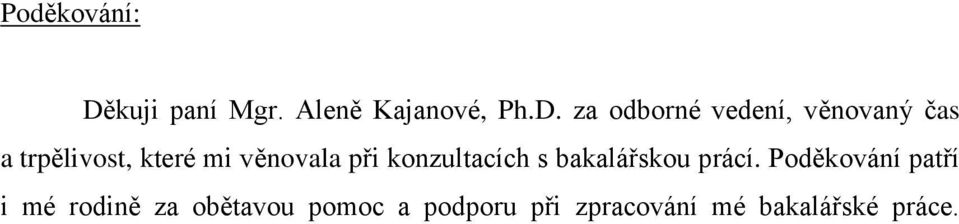 Poděkování:

Děkuji paní Mgr. Aleně Kajanové, Ph.D. za odborné vedení, věnovaný čas a trpělivost, které mi věnovala při konzultacích s bakalářskou prací. Poděkování patří i mé rodině za obětavou pomoc a podporu při zpracování mé bakalářské práce.